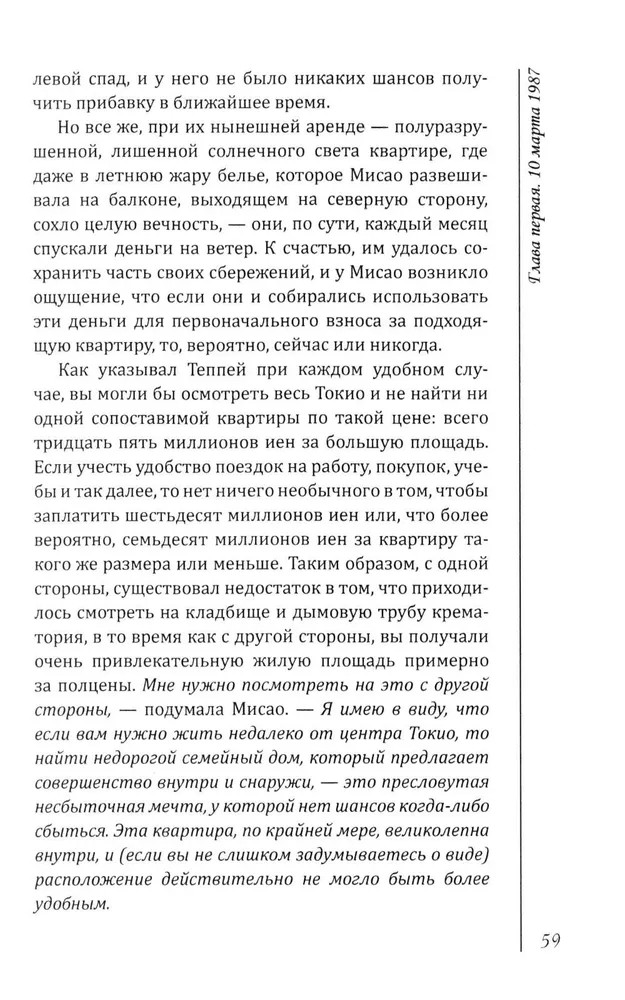 левой спад, и у него не было никаких шансов получить прибавку в ближайшее время.

Но все же, при их нынешней аренде — полуразрушенной, лишенной солнечного света квартире, где даже в летнюю жару белье, которое Мисао развешивала на балконе, выходящем на северную сторону, сохло целую вечность, — они, по сути, каждый месяц спускали деньги на ветер. К счастью, им удалось сохранить часть своих сбережений, и у Мисао возникло ощущение, что если они и собирались использовать эти деньги для первоначального взноса за подходящую квартиру, то, вероятно, сейчас или никогда.

Как указывал Теппей при каждом удобном случае, вы могли бы осмотреть весь Токио и не найти ни одной сопоставимой квартиры по такой цене: всего тридцать пять миллионов иен за большую площадь. Если учесть удобство поездок на работу, покупок, учебы и так далее, то нет ничего необычного в том, чтобы заплатить шестьдесят миллионов иен или, что более вероятно, семьдесят миллионов иен за квартиру такого же размера или меньше. Таким образом, с одной стороны, существовал недостаток в том, что приходилось смотреть на кладбище и дымовую трубу крематория, в то время как с другой стороны, вы получали очень привлекательную жилую площадь примерно за полцены. Мне нужно посмотреть на это с другой стороны, — подумала Мисао. — Я имею в виду, что если вам нужно жить недалеко от центра Токио, то найти недорогой семейный дом, который предлагает совершенство внутри и снаружи, — это пресловутая несбыточная мечта, у которой нет шансов когда-либо сбыться. Эта квартира, по крайней мере, великолепна внутри, и (если вы не слишком задумываетесь о виде) расположение действительно не могло быть более удобным.

Глава первая. 10 марта 1987

59